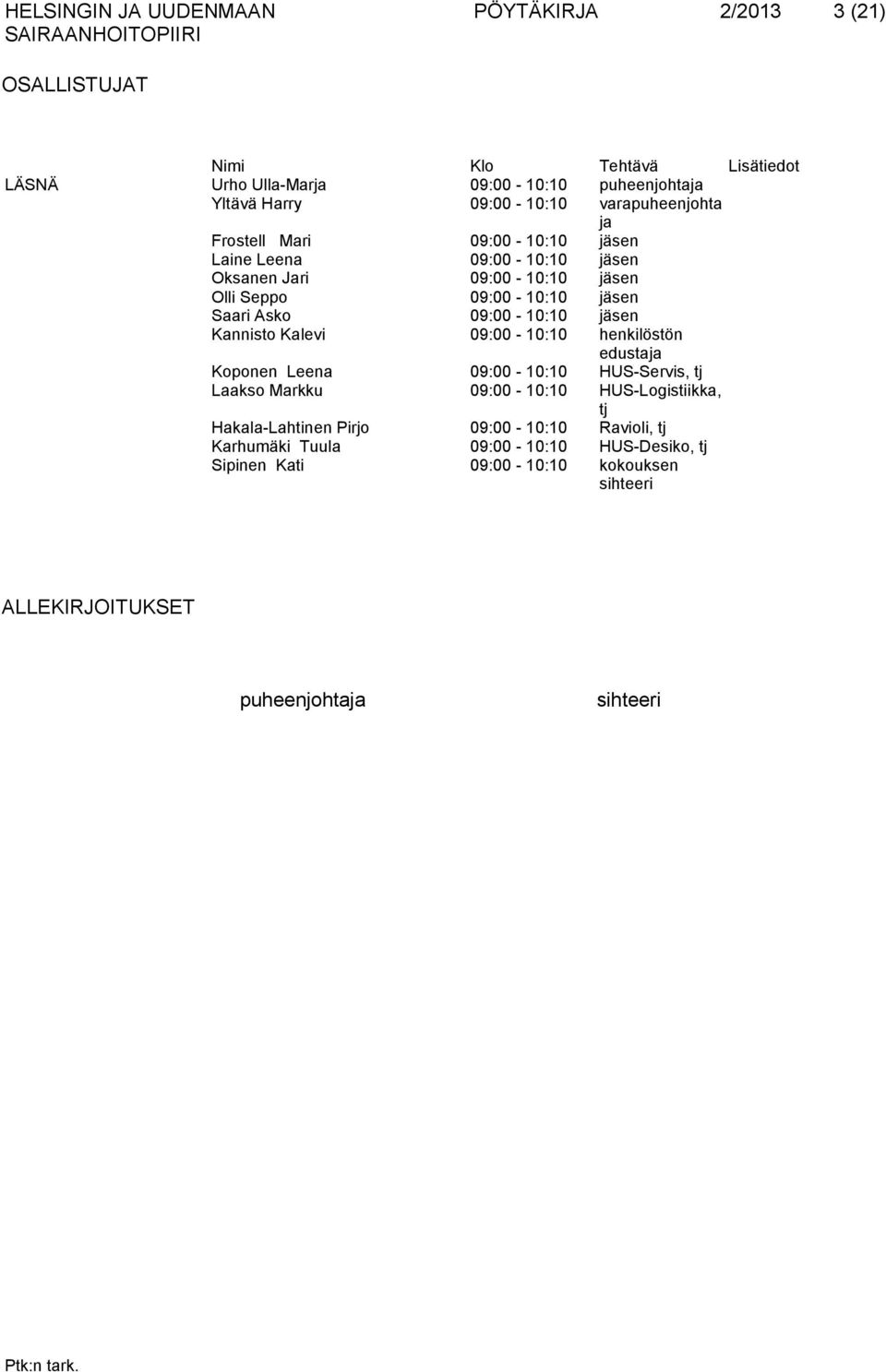 HELSINGIN JA UUDENMAAN SAIRAANHOITOPIIRI PÖYTÄKIRJA 2/2013 3 (21)

OSALLISTUJAT

|  | Nimi | Klo | Tehtävä | Lisätiedot |
|---|---|---|---|---|
| LÄSNÄ | Urho Ulla-Marja | 09:00 - 10:10 | puheenjohtaja |  |
|  | Yltävä Harry | 09:00 - 10:10 | varapuheenjohtaja |  |
|  | Frostell Mari | 09:00 - 10:10 | jäsen |  |
|  | Laine Leena | 09:00 - 10:10 | jäsen |  |
|  | Oksanen Jari | 09:00 - 10:10 | jäsen |  |
|  | Olli Seppo | 09:00 - 10:10 | jäsen |  |
|  | Saari Asko | 09:00 - 10:10 | jäsen |  |
|  | Kannisto Kalevi | 09:00 - 10:10 | henkilöstön edustaja |  |
|  | Koponen Leena | 09:00 - 10:10 | HUS-Servis, tj |  |
|  | Laakso Markku | 09:00 - 10:10 | HUS-Logistiikka, tj |  |
|  | Hakala-Lahtinen Pirjo | 09:00 - 10:10 | Ravioli, tj |  |
|  | Karhumäki Tuula | 09:00 - 10:10 | HUS-Desiko, tj |  |
|  | Sipinen Kati | 09:00 - 10:10 | kokouksen sihteeri |  |

ALLEKIRJOITUKSET

puheenjohtaja sihteeri

Ptk:n tark.